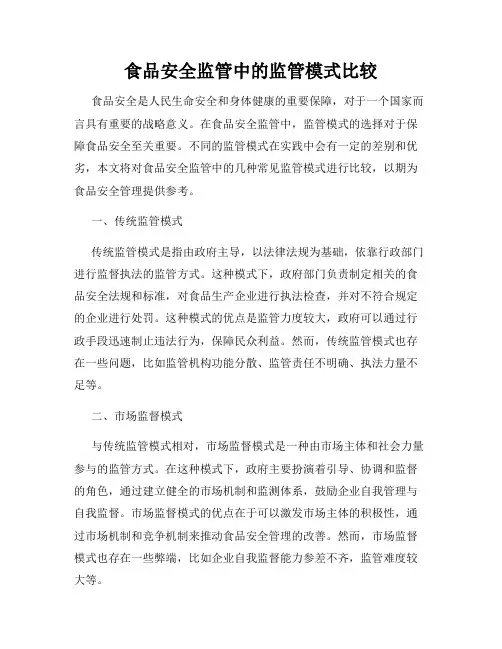 食品安全监管中的监管模式比较

食品安全是人民生命安全和身体健康的重要保障，对于一个国家而言具有重要的战略意义。在食品安全监管中，监管模式的选择对于保障食品安全至关重要。不同的监管模式在实践中会有一定的差别和优劣，本文将对食品安全监管中的几种常见监管模式进行比较，以期为食品安全管理提供参考。

一、传统监管模式

传统监管模式是指由政府主导，以法律法规为基础，依靠行政部门进行监督执法的监管方式。这种模式下，政府部门负责制定相关的食品安全法规和标准，对食品生产企业进行执法检查，并对不符合规定的企业进行处罚。这种模式的优点是监管力度较大，政府可以通过行政手段迅速制止违法行为，保障民众利益。然而，传统监管模式也存在一些问题，比如监管机构功能分散、监管责任不明确、执法力量不足等。

二、市场监督模式

与传统监管模式相对，市场监督模式是一种由市场主体和社会力量参与的监管方式。在这种模式下，政府主要扮演着引导、协调和监督的角色，通过建立健全的市场机制和监测体系，鼓励企业自我管理与自我监督。市场监督模式的优点在于可以激发市场主体的积极性，通过市场机制和竞争机制来推动食品安全管理的改善。然而，市场监督模式也存在一些弊端，比如企业自我监督能力参差不齐，监管难度较大等。